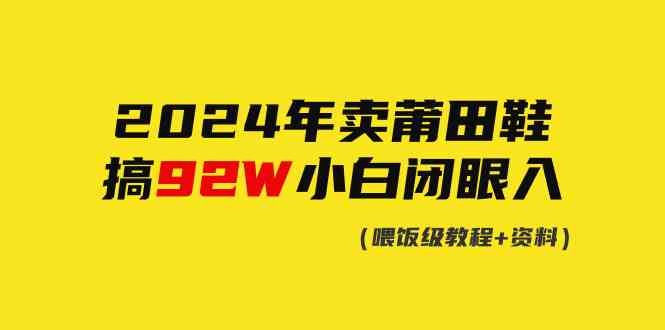 2024年卖莆田鞋
搞92W小白闭眼入

（喂饭级教程+资料）